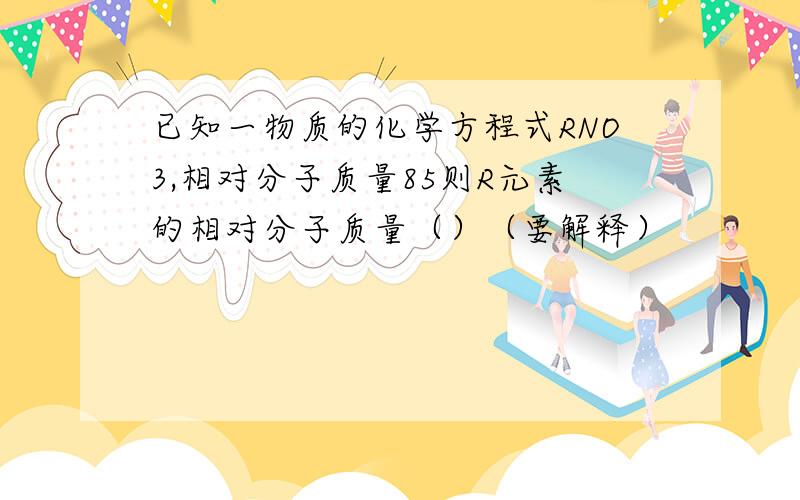 已知一物质的化学方程式RNO3,相对分子质量85则R元素的相对分子质量（ ）（要解释）